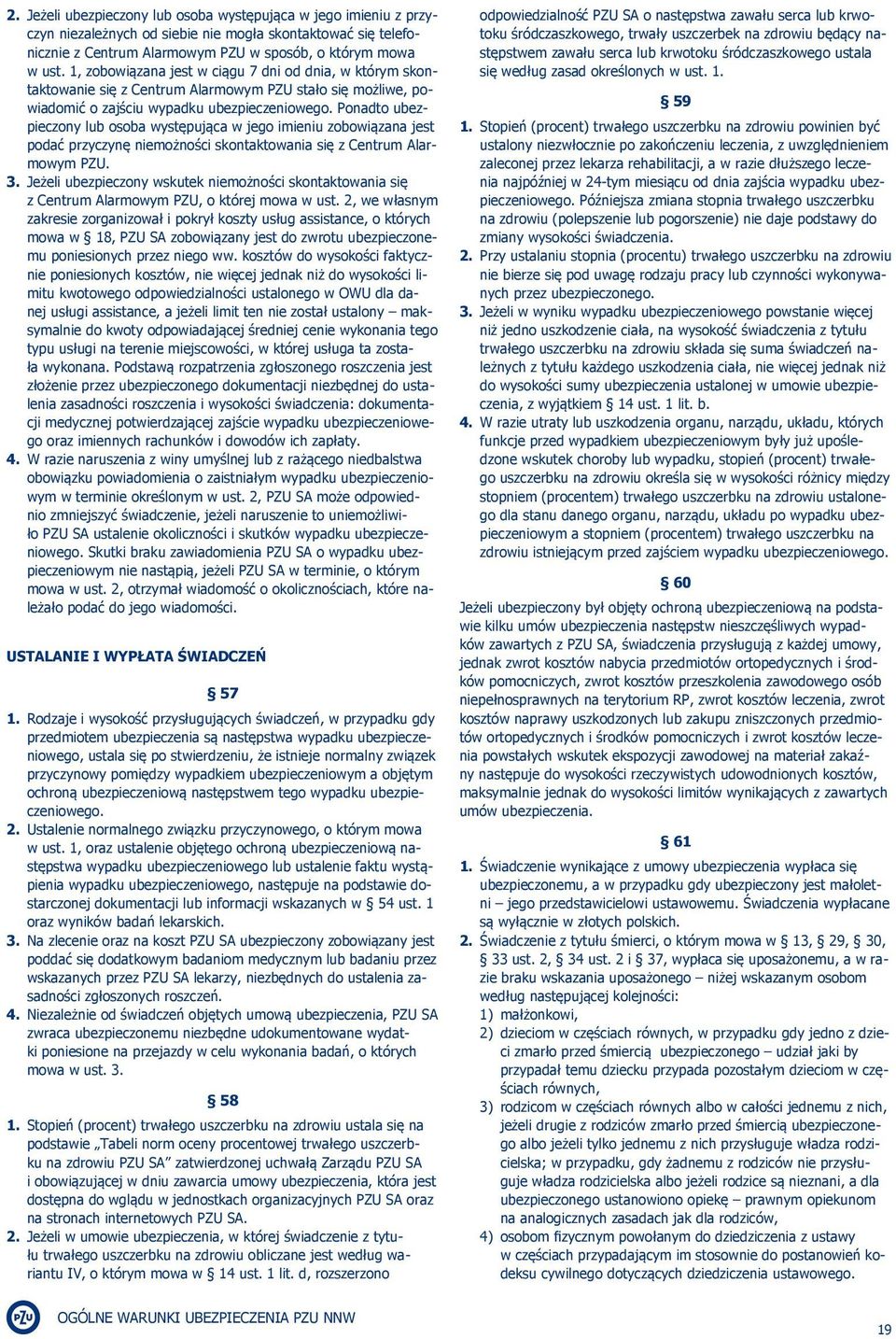 2. Jeżeli ubezpieczony lub osoba występująca w jego imieniu z przyczyn niezależnych od siebie nie mogła skontaktować się telefonicznie z Centrum Alarmowym PZU w sposób, o którym mowa w ust. 1, zobowiązana jest w ciągu 7 dni od dnia, w którym skontaktowanie się z Centrum Alarmowym PZU stało się możliwe, powiadomić o zajściu wypadku ubezpieczeniowego. Ponadto ubezpieczony lub osoba występująca w jego imieniu zobowiązana jest podać przyczynę niemożności skontaktowania się z Centrum Alarmowym PZU.
3. Jeżeli ubezpieczony wskutek niemożności skontaktowania się z Centrum Alarmowym PZU, o której mowa w ust. 2, we własnym zakresie zorganizował i pokrył koszty usług assistance, o których mowa w § 18, PZU SA zobowiązany jest do zwrotu ubezpieczonemu poniesionych przez niego ww. kosztów do wysokości faktycznie poniesionych kosztów, nie więcej jednak niż do wysokości limitu kwotowego odpowiedzialności ustalonego w OWU dla danej usługi assistance, a jeżeli limit ten nie został ustalony – maksymalnie do kwoty odpowiadającej średniej cenie wykonania tego typu usługi na terenie miejscowości, w której usługa ta została wykonana. Podstawą rozpatrzenia zgłoszonego roszczenia jest złożenie przez ubezpieczonego dokumentacji niezbędnej do ustalenia zasadności roszczenia i wysokości świadczenia: dokumentacji medycznej potwierdzającej zajście wypadku ubezpieczeniowego oraz imiennych rachunków i dowodów ich zapłaty.
4. W razie naruszenia z winy umyślnej lub z rażącego niedbalstwa obowiązku powiadomienia o zaistniałym wypadku ubezpieczeniowym w terminie określonym w ust. 2, PZU SA może odpowiednio zmniejszyć świadczenie, jeżeli naruszenie to uniemożliwiło PZU SA ustalenie okoliczności i skutków wypadku ubezpieczeniowego. Skutki braku zawiadomienia PZU SA o wypadku ubezpieczeniowym nie nastąpią, jeżeli PZU SA w terminie, o którym mowa w ust. 2, otrzymał wiadomość o okolicznościach, które należało podać do jego wiadomości.

USTALANIE I WYPŁATA ŚWIADCZEŃ

§ 57

1. Rodzaje i wysokość przysługujących świadczeń, w przypadku gdy przedmiotem ubezpieczenia są następstwa wypadku ubezpieczeniowego, ustala się po stwierdzeniu, że istnieje normalny związek przyczynowy pomiędzy wypadkiem ubezpieczeniowym a objętym ochroną ubezpieczeniową następstwem tego wypadku ubezpieczeniowego.
2. Ustalenie normalnego związku przyczynowego, o którym mowa w ust. 1, oraz ustalenie objętego ochroną ubezpieczeniową następstwa wypadku ubezpieczeniowego lub ustalenie faktu wystąpienia wypadku ubezpieczeniowego, następuje na podstawie dostarczonej dokumentacji lub informacji wskazanych w § 54 ust. 1 oraz wyników badań lekarskich.
3. Na zlecenie oraz na koszt PZU SA ubezpieczony zobowiązany jest poddać się dodatkowym badaniom medycznym lub badaniu przez wskazanych przez PZU SA lekarzy, niezbędnych do ustalenia zasadności zgłoszonych roszczeń.
4. Niezależnie od świadczeń objętych umową ubezpieczenia, PZU SA zwraca ubezpieczonemu niezbędne udokumentowane wydatki poniesione na przejazdy w celu wykonania badań, o których mowa w ust. 3.

§ 58

1. Stopień (procent) trwałego uszczerbku na zdrowiu ustala się na podstawie „Tabeli norm oceny procentowej trwałego uszczerbku na zdrowiu PZU SA" zatwierdzonej uchwałą Zarządu PZU SA i obowiązującej w dniu zawarcia umowy ubezpieczenia, która jest dostępna do wglądu w jednostkach organizacyjnych PZU SA oraz na stronach internetowych PZU SA.
2. Jeżeli w umowie ubezpieczenia, w której świadczenie z tytułu trwałego uszczerbku na zdrowiu obliczane jest według wariantu IV, o którym mowa w § 14 ust. 1 lit. d, rozszerzono odpowiedzialność PZU SA o następstwa zawału serca lub krwotoku śródczaszkowego, trwały uszczerbek na zdrowiu będący następstwem zawału serca lub krwotoku śródczaszkowego ustala się według zasad określonych w ust. 1.

§ 59

1. Stopień (procent) trwałego uszczerbku na zdrowiu powinien być ustalony niezwłocznie po zakończeniu leczenia, z uwzględnieniem zaleconej przez lekarza rehabilitacji, a w razie dłuższego leczenia najpóźniej w 24-tym miesiącu od dnia zajścia wypadku ubezpieczeniowego. Późniejsza zmiana stopnia trwałego uszczerbku na zdrowiu (polepszenie lub pogorszenie) nie daje podstawy do zmiany wysokości świadczenia.
2. Przy ustalaniu stopnia (procentu) trwałego uszczerbku na zdrowiu nie bierze się pod uwagę rodzaju pracy lub czynności wykonywanych przez ubezpieczonego.
3. Jeżeli w wyniku wypadku ubezpieczeniowego powstanie więcej niż jedno uszkodzenie ciała, na wysokość świadczenia z tytułu trwałego uszczerbku na zdrowiu składa się suma świadczeń należnych z tytułu każdego uszkodzenia ciała, nie więcej jednak niż do wysokości sumy ubezpieczenia ustalonej w umowie ubezpieczenia, z wyjątkiem § 14 ust. 1 lit. b.
4. W razie utraty lub uszkodzenia organu, narządu, układu, których funkcje przed wypadkiem ubezpieczeniowym były już upośledzone wskutek choroby lub wypadku, stopień (procent) trwałego uszczerbku na zdrowiu określa się w wysokości różnicy między stopniem (procentem) trwałego uszczerbku na zdrowiu ustalonego dla stanu danego organu, narządu, układu po wypadku ubezpieczeniowym a stopniem (procentem) trwałego uszczerbku na zdrowiu istniejącym przed zajściem wypadku ubezpieczeniowego.

§ 60

Jeżeli ubezpieczony był objęty ochroną ubezpieczeniową na podstawie kilku umów ubezpieczenia następstw nieszczęśliwych wypadków zawartych z PZU SA, świadczenia przysługują z każdej umowy, jednak zwrot kosztów nabycia przedmiotów ortopedycznych i środków pomocniczych, zwrot kosztów przeszkolenia zawodowego osób niepełnosprawnych na terytorium RP, zwrot kosztów leczenia, zwrot kosztów naprawy uszkodzonych lub zakupu zniszczonych przedmiotów ortopedycznych i środków pomocniczych i zwrot kosztów leczenia powstałych wskutek ekspozycji zawodowej na materiał zakaźny następuje do wysokości rzeczywistych udowodnionych kosztów, maksymalnie jednak do wysokości limitów wynikających z zawartych umów ubezpieczenia.

§ 61

1. Świadczenie wynikające z umowy ubezpieczenia wypłaca się ubezpieczonemu, a w przypadku gdy ubezpieczony jest małoletni – jego przedstawicielowi ustawowemu. Świadczenia wypłacane są wyłącznie w złotych polskich.
2. Świadczenie z tytułu śmierci, o którym mowa w § 13, § 29, § 30, § 33 ust. 2, § 34 ust. 2 i § 37, wypłaca się uposażonemu, a w razie braku wskazania uposażonego – niżej wskazanym osobom według następującej kolejności:
1) małżonkowi,
2) dzieciom w częściach równych, w przypadku gdy jedno z dzieci zmarło przed śmiercią ubezpieczonego – udział jaki by przypadał temu dziecku przypada pozostałym dzieciom w częściach równych,
3) rodzicom w częściach równych albo w całości jednemu z nich, jeżeli drugie z rodziców zmarło przed śmiercią ubezpieczonego albo jeżeli tylko jednemu z nich przysługuje władza rodzicielska; w przypadku, gdy żadnemu z rodziców nie przysługuje władza rodzicielska albo jeżeli rodzice są nieznani, a dla ubezpieczonego ustanowiono opiekę – prawnym opiekunom na analogicznych zasadach jak dla rodziców,
4) osobom fizycznym powołanym do dziedziczenia z ustawy w częściach przypadającym im stosownie do postanowień kodeksu cywilnego dotyczących dziedziczenia ustawowego.

PZU OGÓLNE WARUNKI UBEZPIECZENIA PZU NNW

19